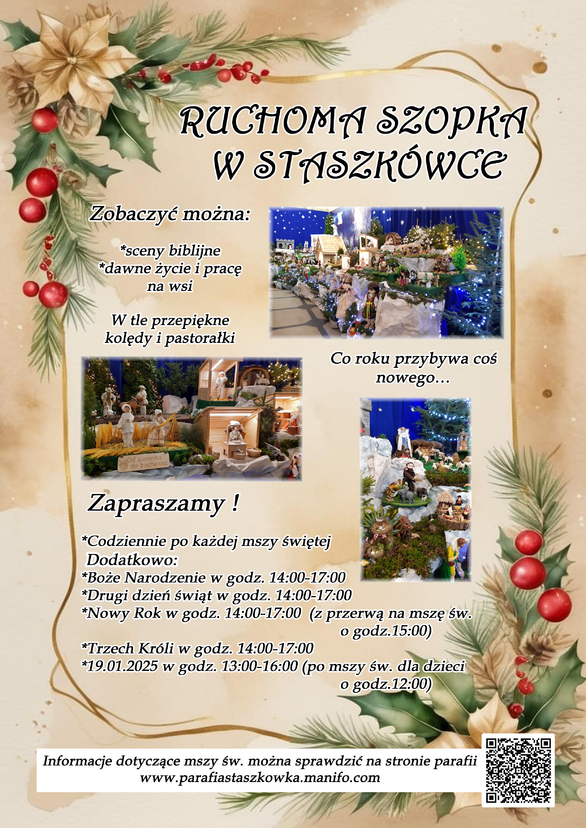 RUCHOMA SZOPKA
W STASZKÓWCE

Zobaczyć można:

*sceny biblijne
*dawne życie i pracę na wsi

W tle przepiękne kolędy i pastorałki

Co roku przybywa coś nowego...

Zapraszamy !

*Codziennie po każdej mszy świętej
Dodatkowo:
*Boże Narodzenie w godz. 14:00-17:00
*Drugi dzień świąt w godz. 14:00-17:00
*Nowy Rok w godz. 14:00-17:00 (z przerwą na mszę św. o godz.15:00)
*Trzech Króli w godz. 14:00-17:00
*19.01.2025 w godz. 13:00-16:00 (po mszy św. dla dzieci o godz.12:00)

Informacje dotyczące mszy św. można sprawdzić na stronie parafii
www.parafiastaszkowka.manifo.com